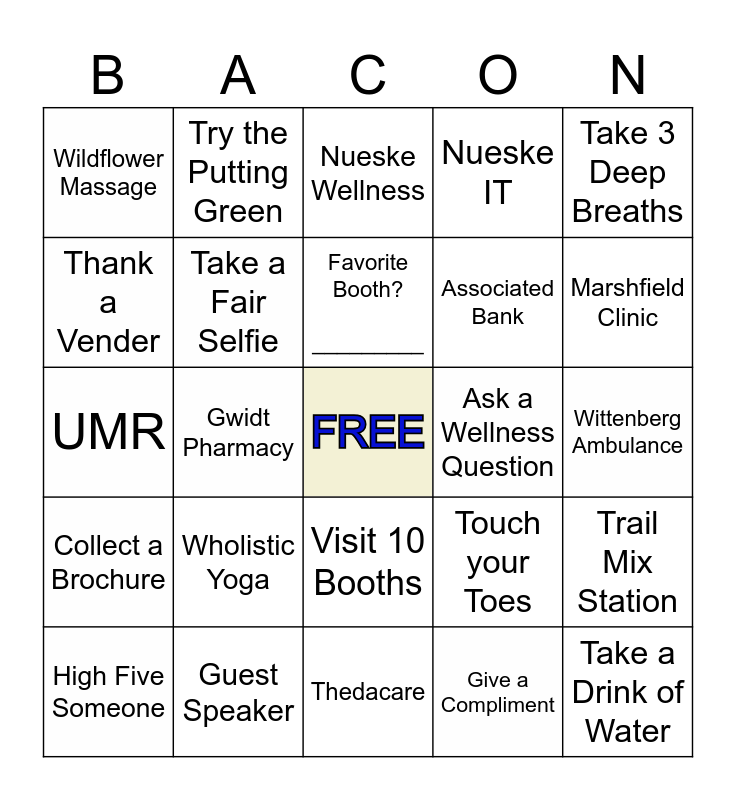 | B | A | C | O | N |
|---|---|---|---|---|
| Wildflower Massage | Try the Putting Green | Nueske Wellness | Nueske IT | Take 3 Deep Breaths |
| Thank a Vender | Take a Fair Selfie | Favorite Booth? ____ | Associated Bank | Marshfield Clinic |
| UMR | Gwidt Pharmacy | FREE | Ask a Wellness Question | Wittenberg Ambulance |
| Collect a Brochure | Wholistic Yoga | Visit 10 Booths | Touch your Toes | Trail Mix Station |
| High Five Someone | Guest Speaker | Thedacare | Give a Compliment | Take a Drink of Water |